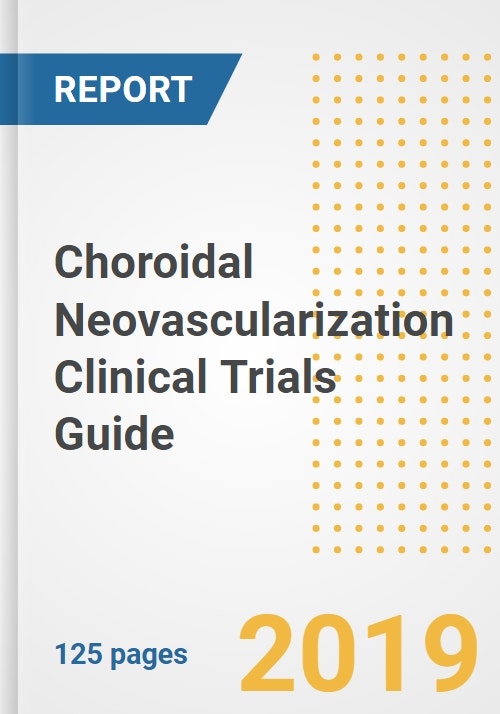 REPORT

Choroidal Neovascularization Clinical Trials Guide

125 pages

2019